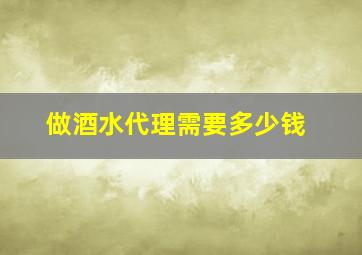 做酒水代理需要多少钱